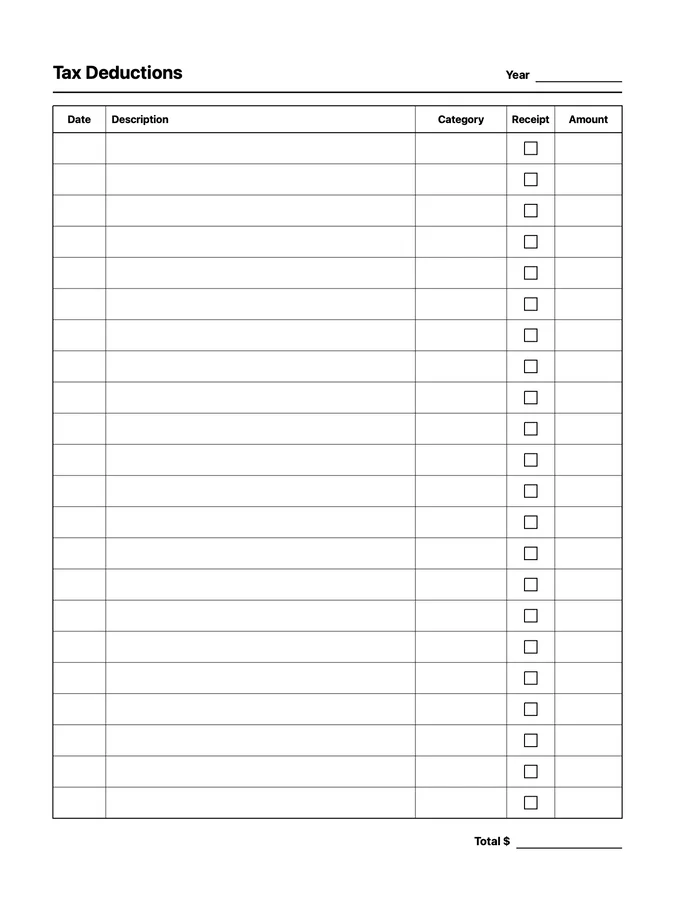 Tax Deductions

Year ____________

| Date | Description | Category | Receipt | Amount |
|---|---|---|---|---|
| | | | ☐ | |
| | | | ☐ | |
| | | | ☐ | |
| | | | ☐ | |
| | | | ☐ | |
| | | | ☐ | |
| | | | ☐ | |
| | | | ☐ | |
| | | | ☐ | |
| | | | ☐ | |
| | | | ☐ | |
| | | | ☐ | |
| | | | ☐ | |
| | | | ☐ | |
| | | | ☐ | |
| | | | ☐ | |
| | | | ☐ | |
| | | | ☐ | |
| | | | ☐ | |
| | | | ☐ | |
| | | | ☐ | |
| | | | ☐ | |

Total $ ____________